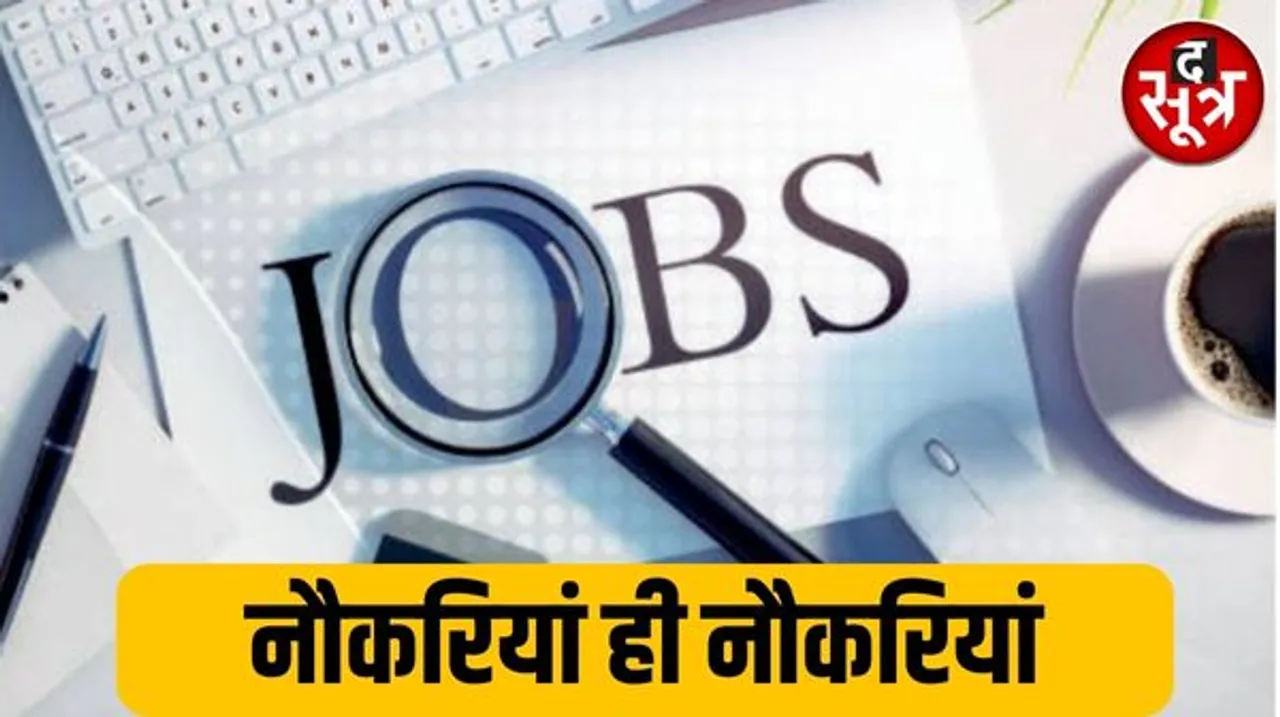 द सूत्र

JOBS

नौकरियां ही नौकरियां